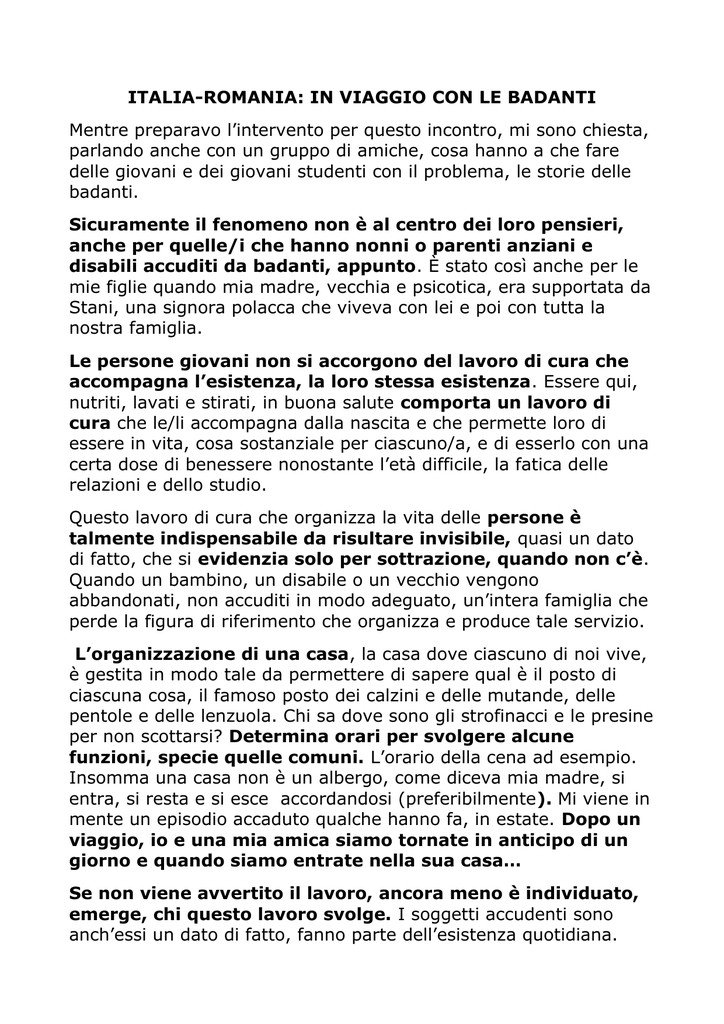 ITALIA-ROMANIA: IN VIAGGIO CON LE BADANTI

Mentre preparavo l'intervento per questo incontro, mi sono chiesta, parlando anche con un gruppo di amiche, cosa hanno a che fare delle giovani e dei giovani studenti con il problema, le storie delle badanti.

Sicuramente il fenomeno non è al centro dei loro pensieri, anche per quelle/i che hanno nonni o parenti anziani e disabili accuditi da badanti, appunto. È stato così anche per le mie figlie quando mia madre, vecchia e psicotica, era supportata da Stani, una signora polacca che viveva con lei e poi con tutta la nostra famiglia.

Le persone giovani non si accorgono del lavoro di cura che accompagna l'esistenza, la loro stessa esistenza. Essere qui, nutriti, lavati e stirati, in buona salute comporta un lavoro di cura che le/li accompagna dalla nascita e che permette loro di essere in vita, cosa sostanziale per ciascuno/a, e di esserlo con una certa dose di benessere nonostante l'età difficile, la fatica delle relazioni e dello studio.

Questo lavoro di cura che organizza la vita delle persone è talmente indispensabile da risultare invisibile, quasi un dato di fatto, che si evidenzia solo per sottrazione, quando non c'è. Quando un bambino, un disabile o un vecchio vengono abbandonati, non accuditi in modo adeguato, un'intera famiglia che perde la figura di riferimento che organizza e produce tale servizio.

L'organizzazione di una casa, la casa dove ciascuno di noi vive, è gestita in modo tale da permettere di sapere qual è il posto di ciascuna cosa, il famoso posto dei calzini e delle mutande, delle pentole e delle lenzuola. Chi sa dove sono gli strofinacci e le presine per non scottarsi? Determina orari per svolgere alcune funzioni, specie quelle comuni. L'orario della cena ad esempio. Insomma una casa non è un albergo, come diceva mia madre, si entra, si resta e si esce accordandosi (preferibilmente). Mi viene in mente un episodio accaduto qualche hanno fa, in estate. Dopo un viaggio, io e una mia amica siamo tornate in anticipo di un giorno e quando siamo entrate nella sua casa…

Se non viene avvertito il lavoro, ancora meno è individuato, emerge, chi questo lavoro svolge. I soggetti accudenti sono anch'essi un dato di fatto, fanno parte dell'esistenza quotidiana.